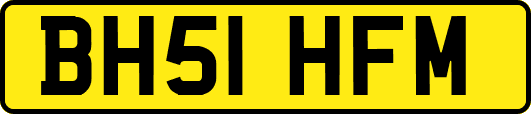 BH51 HFM